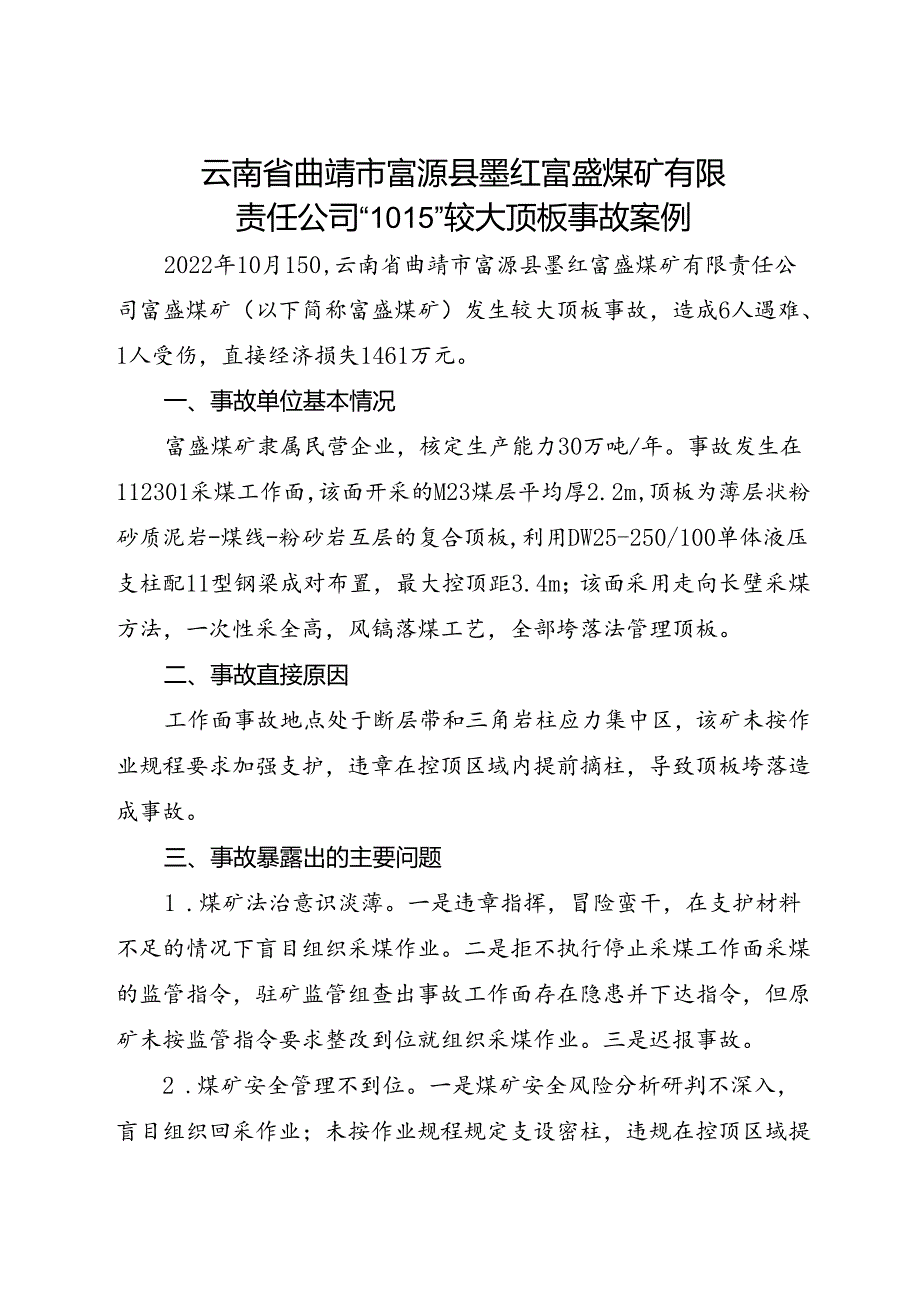 云南省曲靖市富源县墨红富盛煤矿有限责任公司“1015”较大顶板事故案例

2022年10月150，云南省曲靖市富源县墨红富盛煤矿有限责任公司富盛煤矿（以下简称富盛煤矿）发生较大顶板事故，造成6人遇难、1人受伤，直接经济损失1461万元。

一、事故单位基本情况

富盛煤矿隶属民营企业，核定生产能力30万吨/年。事故发生在112301采煤工作面，该面开采的M23煤层平均厚2.2m，顶板为薄层状粉砂质泥岩-煤线-粉砂岩互层的复合顶板，利用DW25-250/100单体液压支柱配11型钢梁成对布置，最大控顶距3.4m；该面采用走向长壁采煤方法，一次性采全高，风镐落煤工艺，全部垮落法管理顶板。

二、事故直接原因

工作面事故地点处于断层带和三角岩柱应力集中区，该矿未按作业规程要求加强支护，违章在控顶区域内提前摘柱，导致顶板垮落造成事故。

三、事故暴露出的主要问题

1．煤矿法治意识淡薄。一是违章指挥，冒险蛮干，在支护材料不足的情况下盲目组织采煤作业。二是拒不执行停止采煤工作面采煤的监管指令，驻矿监管组查出事故工作面存在隐患并下达指令，但原矿未按监管指令要求整改到位就组织采煤作业。三是迟报事故。

2．煤矿安全管理不到位。一是煤矿安全风险分析研判不深入，盲目组织回采作业；未按作业规程规定支设密柱，违规在控顶区域提